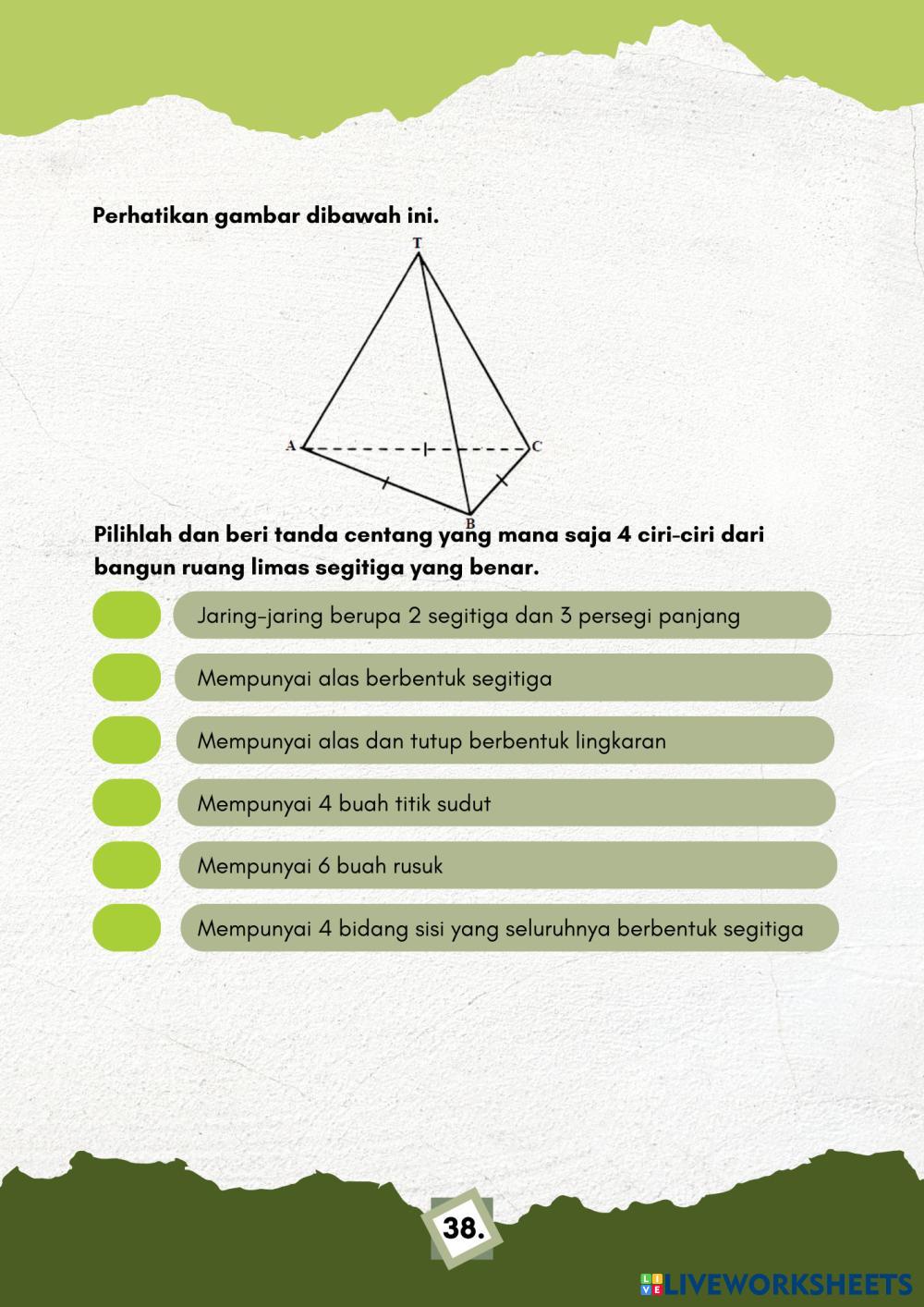 Perhatikan gambar dibawah ini.

T

A

C

B

Pilihlah dan beri tanda centang yang mana saja 4 ciri-ciri dari bangun ruang limas segitiga yang benar.

Jaring-jaring berupa 2 segitiga dan 3 persegi panjang

Mempunyai alas berbentuk segitiga

Mempunyai alas dan tutup berbentuk lingkaran

Mempunyai 4 buah titik sudut

Mempunyai 6 buah rusuk

Mempunyai 4 bidang sisi yang seluruhnya berbentuk segitiga

38.

LIVEWORKSHEETS